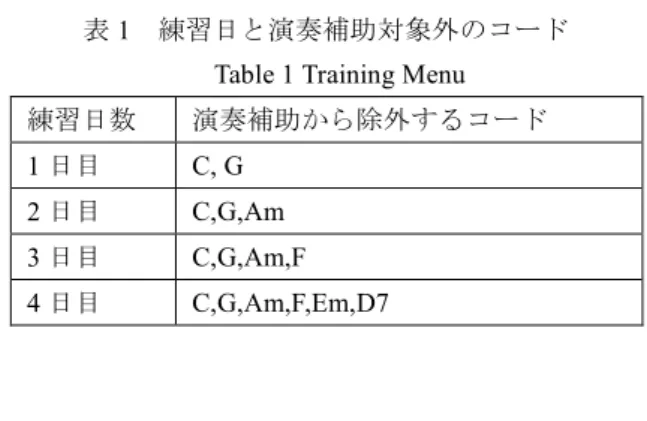 表 1　練習日と演奏補助対象外のコード

Table 1 Training Menu

| 練習日数 | 演奏補助から除外するコード |
|---|---|
| 1 日目 | C, G |
| 2 日目 | C,G,Am |
| 3 日目 | C,G,Am,F |
| 4 日目 | C,G,Am,F,Em,D7 |